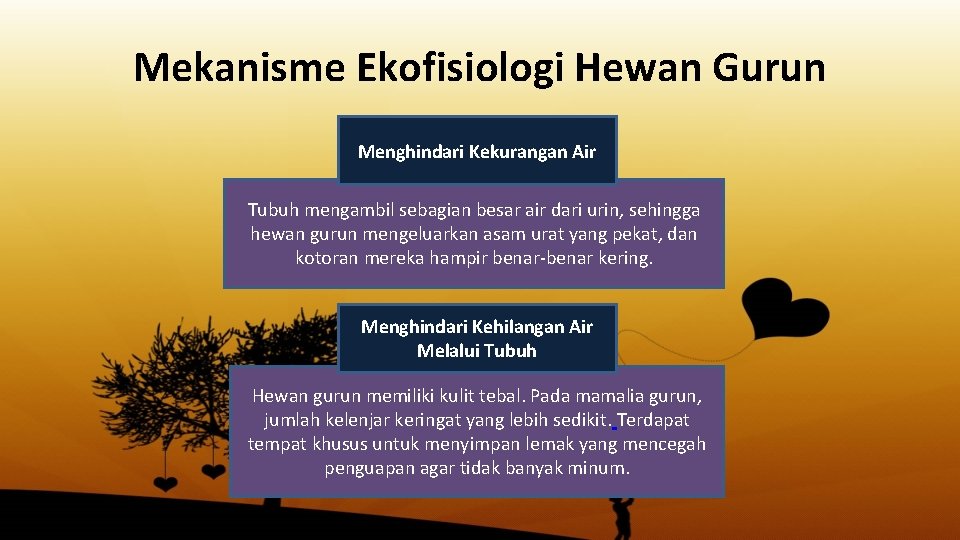 Mekanisme Ekofisiologi Hewan Gurun

Menghindari Kekurangan Air

Tubuh mengambil sebagian besar air dari urin, sehingga hewan gurun mengeluarkan asam urat yang pekat, dan kotoran mereka hampir benar-benar kering.

Menghindari Kehilangan Air Melalui Tubuh

Hewan gurun memiliki kulit tebal. Pada mamalia gurun, jumlah kelenjar keringat yang lebih sedikit. Terdapat tempat khusus untuk menyimpan lemak yang mencegah penguapan agar tidak banyak minum.